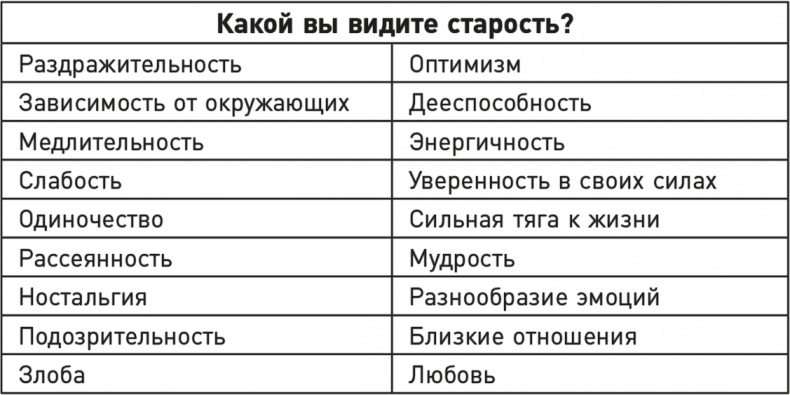 | Какой вы видите старость? | |
|---|---|
| Раздражительность | Оптимизм |
| Зависимость от окружающих | Дееспособность |
| Медлительность | Энергичность |
| Слабость | Уверенность в своих силах |
| Одиночество | Сильная тяга к жизни |
| Рассеянность | Мудрость |
| Ностальгия | Разнообразие эмоций |
| Подозрительность | Близкие отношения |
| Злоба | Любовь |